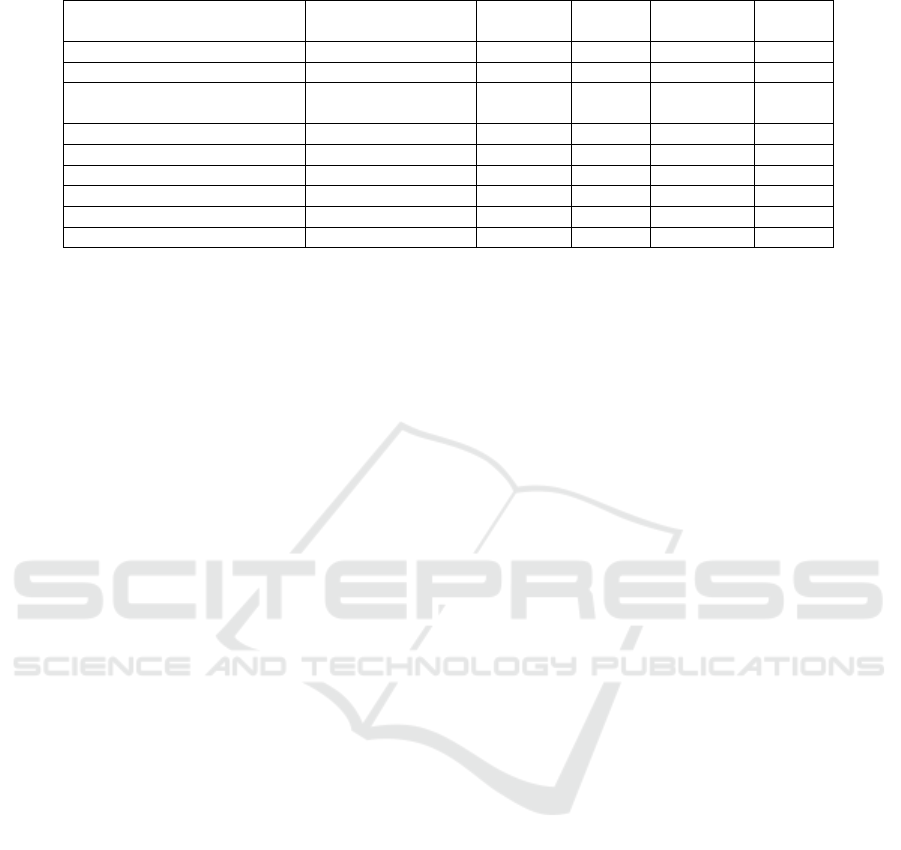 SCITEPRESS
SCIENCE AND TECHNOLOGY PUBLICATIONS